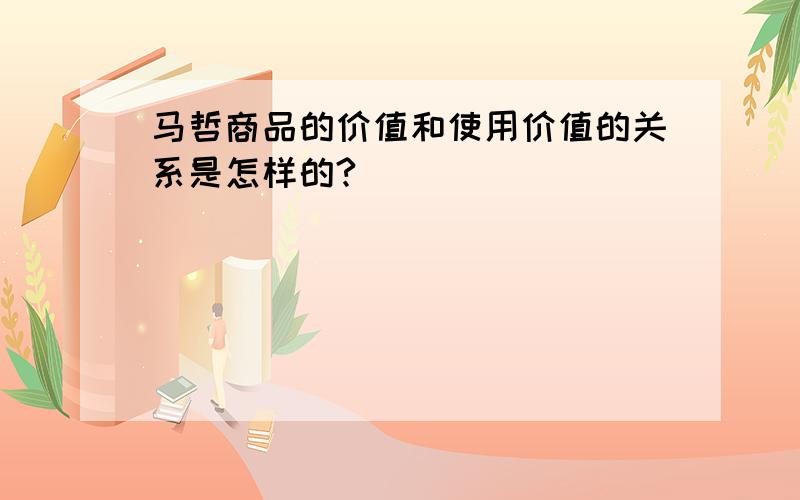 马哲商品的价值和使用价值的关系是怎样的?